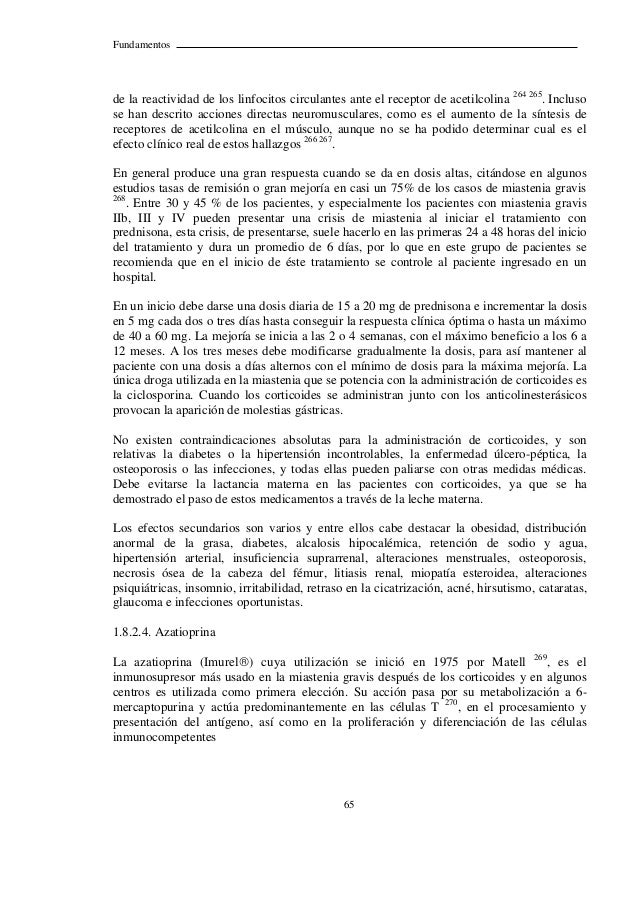 Fundamentos

de la reactividad de los linfocitos circulantes ante el receptor de acetilcolina $^{264\ 265}$. Incluso se han descrito acciones directas neuromusculares, como es el aumento de la síntesis de receptores de acetilcolina en el músculo, aunque no se ha podido determinar cual es el efecto clínico real de estos hallazgos $^{266\ 267}$.

En general produce una gran respuesta cuando se da en dosis altas, citándose en algunos estudios tasas de remisión o gran mejoría en casi un 75% de los casos de miastenia gravis $^{268}$. Entre 30 y 45 % de los pacientes, y especialmente los pacientes con miastenia gravis IIb, III y IV pueden presentar una crisis de miastenia al iniciar el tratamiento con prednisona, esta crisis, de presentarse, suele hacerlo en las primeras 24 a 48 horas del inicio del tratamiento y dura un promedio de 6 días, por lo que en este grupo de pacientes se recomienda que en el inicio de éste tratamiento se controle al paciente ingresado en un hospital.

En un inicio debe darse una dosis diaria de 15 a 20 mg de prednisona e incrementar la dosis en 5 mg cada dos o tres días hasta conseguir la respuesta clínica óptima o hasta un máximo de 40 a 60 mg. La mejoría se inicia a las 2 o 4 semanas, con el máximo beneficio a los 6 a 12 meses. A los tres meses debe modificarse gradualmente la dosis, para así mantener al paciente con una dosis a días alternos con el mínimo de dosis para la máxima mejoría. La única droga utilizada en la miastenia que se potencia con la administración de corticoides es la ciclosporina. Cuando los corticoides se administran junto con los anticolinesterásicos provocan la aparición de molestias gástricas.

No existen contraindicaciones absolutas para la administración de corticoides, y son relativas la diabetes o la hipertensión incontrolables, la enfermedad úlcero-péptica, la osteoporosis o las infecciones, y todas ellas pueden paliarse con otras medidas médicas. Debe evitarse la lactancia materna en las pacientes con corticoides, ya que se ha demostrado el paso de estos medicamentos a través de la leche materna.

Los efectos secundarios son varios y entre ellos cabe destacar la obesidad, distribución anormal de la grasa, diabetes, alcalosis hipocalémica, retención de sodio y agua, hipertensión arterial, insuficiencia suprarrenal, alteraciones menstruales, osteoporosis, necrosis ósea de la cabeza del fémur, litiasis renal, miopatía esteroidea, alteraciones psiquiátricas, insomnio, irritabilidad, retraso en la cicatrización, acné, hirsutismo, cataratas, glaucoma e infecciones oportunistas.

1.8.2.4. Azatioprina

La azatioprina (Imurel®) cuya utilización se inició en 1975 por Matell $^{269}$, es el inmunosupresor más usado en la miastenia gravis después de los corticoides y en algunos centros es utilizada como primera elección. Su acción pasa por su metabolización a 6-mercaptopurina y actúa predominantemente en las células T $^{270}$, en el procesamiento y presentación del antígeno, así como en la proliferación y diferenciación de las células inmunocompetentes

65